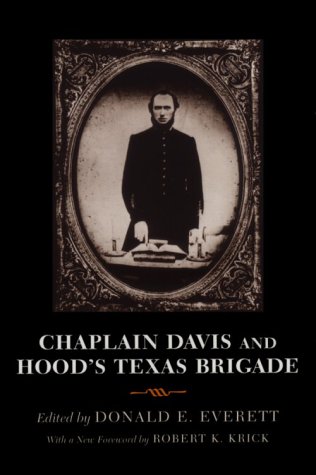 CHAPLAIN DAVIS AND HOOD'S TEXAS BRIGADE

Edited by DONALD E. EVERETT

With a New Foreword by ROBERT K. KRICK